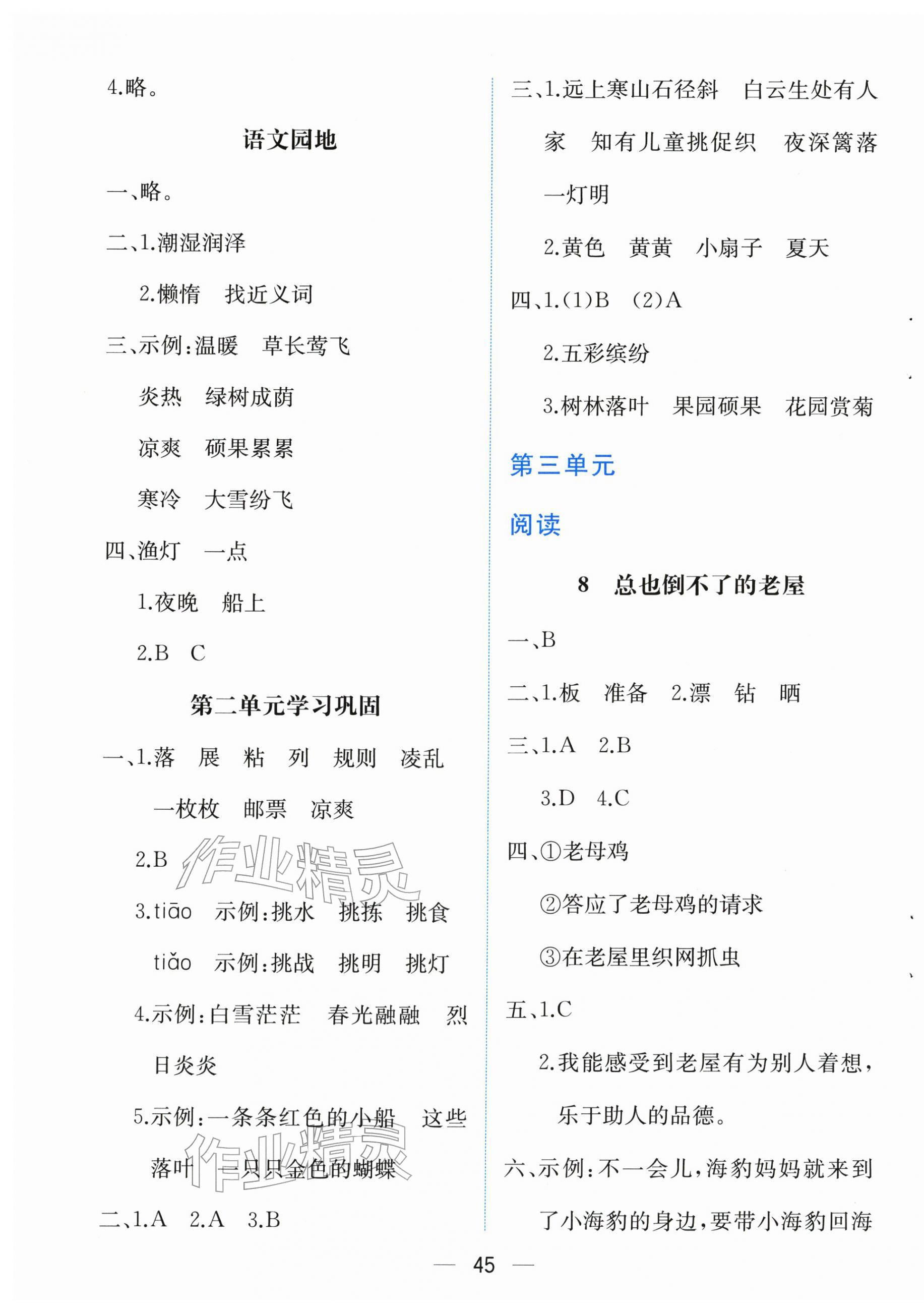 4.略。

语文园地

一、略。

二、1.潮湿润泽

2.懒惰　找近义词

三、示例:温暖　草长莺飞

炎热　绿树成荫

凉爽　硕果累累

寒冷　大雪纷飞

四、渔灯　一点

1.夜晚　船上

2.B　C

第二单元学习巩固

一、1.落　展　粘　列　规则　凌乱

一枚枚　邮票　凉爽

2.B

3.tiāo　示例:挑水　挑拣　挑食

tiǎo　示例:挑战　挑明　挑灯

4.示例:白雪茫茫　春光融融　烈日炎炎

5.示例:一条条红色的小船　这些落叶　一只只金色的蝴蝶

二、1.A　2.A　3.B

三、1.远上寒山石径斜　白云生处有人家　知有儿童挑促织　夜深篱落一灯明

2.黄色　黄黄　小扇子　夏天

四、1.(1)B　(2)A

2.五彩缤纷

3.树林落叶　果园硕果　花园赏菊

第三单元

阅读

8　总也倒不了的老屋

一、B

二、1.板　准备　2.漂　钻　晒

三、1.A　2.B

3.D　4.C

四、①老母鸡

②答应了老母鸡的请求

③在老屋里织网抓虫

五、1.C

2.我能感受到老屋有为别人着想,乐于助人的品德。

六、示例:不一会儿,海豹妈妈就来到了小海豹的身边,要带小海豹回海

作业精灵

作业精灵

— 45 —